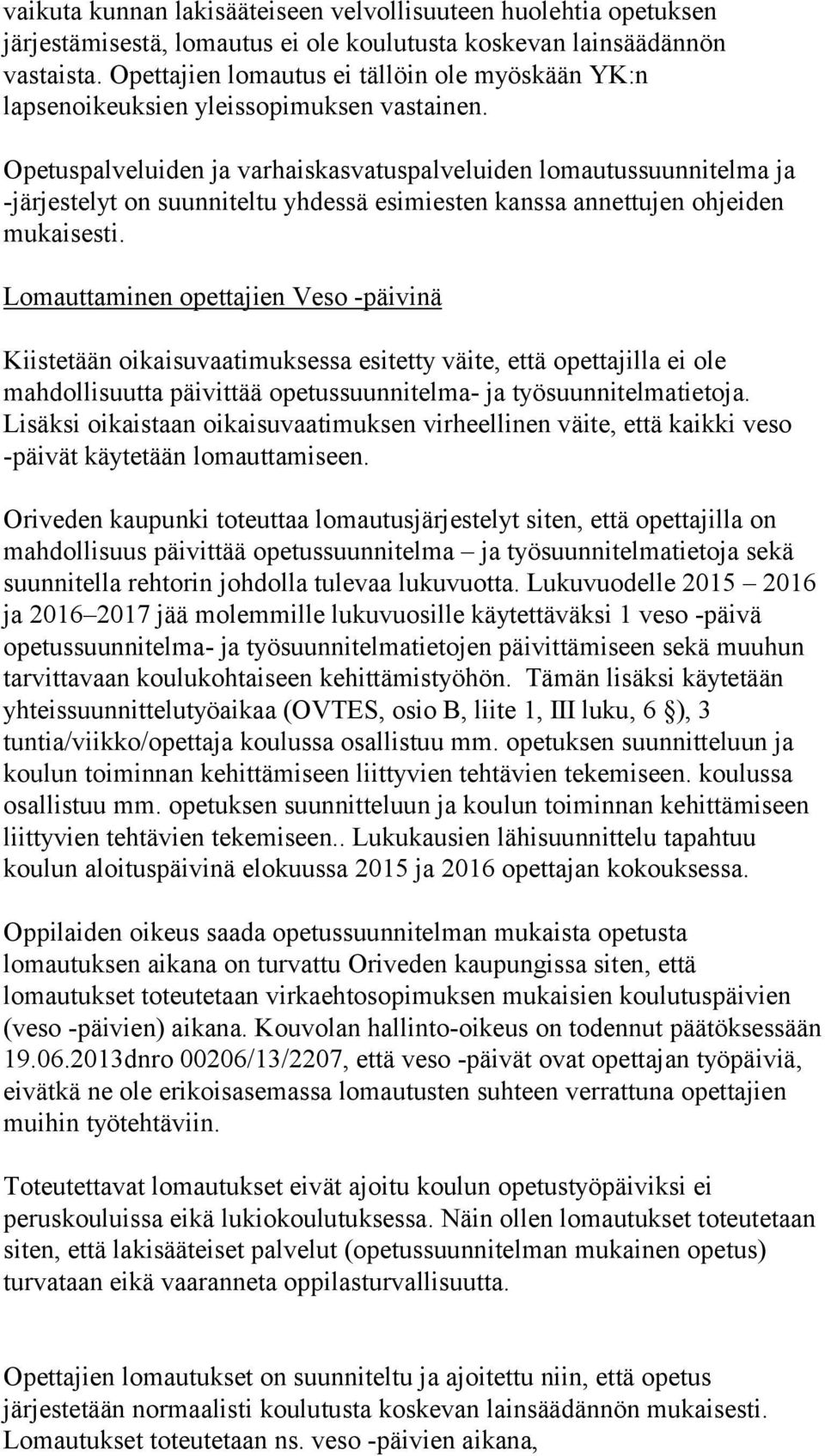 vaikuta kunnan lakisääteiseen velvollisuuteen huolehtia opetuksen järjestämisestä, lomautus ei ole koulutusta koskevan lainsäädännön vastaista. Opettajien lomautus ei tällöin ole myöskään YK:n lapsenoikeuksien yleissopimuksen vastainen.

Opetuspalveluiden ja varhaiskasvatuspalveluiden lomautussuunnitelma ja -järjestelyt on suunniteltu yhdessä esimiesten kanssa annettujen ohjeiden mukaisesti.

Lomauttaminen opettajien Veso -päivinä

Kiistetään oikaisuvaatimuksessa esitetty väite, että opettajilla ei ole mahdollisuutta päivittää opetussuunnitelma- ja työsuunnitelmatietoja. Lisäksi oikaistaan oikaisuvaatimuksen virheellinen väite, että kaikki veso -päivät käytetään lomauttamiseen.

Oriveden kaupunki toteuttaa lomautusjärjestelyt siten, että opettajilla on mahdollisuus päivittää opetussuunnitelma – ja työsuunnitelmatietoja sekä suunnitella rehtorin johdolla tulevaa lukuvuotta. Lukuvuodelle 2015 – 2016 ja 2016–2017 jää molemmille lukuvuosille käytettäväksi 1 veso -päivä opetussuunnitelma- ja työsuunnitelmatietojen päivittämiseen sekä muuhun tarvittavaan koulukohtaiseen kehittämistyöhön. Tämän lisäksi käytetään yhteissuunnittelutyöaikaa (OVTES, osio B, liite 1, III luku, 6 §), 3 tuntia/viikko/opettaja koulussa osallistuu mm. opetuksen suunnitteluun ja koulun toiminnan kehittämiseen liittyvien tehtävien tekemiseen. koulussa osallistuu mm. opetuksen suunnitteluun ja koulun toiminnan kehittämiseen liittyvien tehtävien tekemiseen.. Lukukausien lähisuunnittelu tapahtuu koulun aloituspäivinä elokuussa 2015 ja 2016 opettajan kokouksessa.

Oppilaiden oikeus saada opetussuunnitelman mukaista opetusta lomautuksen aikana on turvattu Oriveden kaupungissa siten, että lomautukset toteutetaan virkaehtosopimuksen mukaisien koulutuspäivien (veso -päivien) aikana. Kouvolan hallinto-oikeus on todennut päätöksessään 19.06.2013dnro 00206/13/2207, että veso -päivät ovat opettajan työpäiviä, eivätkä ne ole erikoisasemassa lomautusten suhteen verrattuna opettajien muihin työtehtäviin.

Toteutettavat lomautukset eivät ajoitu koulun opetustyöpäiviksi ei peruskouluissa eikä lukiokoulutuksessa. Näin ollen lomautukset toteutetaan siten, että lakisääteiset palvelut (opetussuunnitelman mukainen opetus) turvataan eikä vaaranneta oppilasturvallisuutta.

Opettajien lomautukset on suunniteltu ja ajoitettu niin, että opetus järjestetään normaalisti koulutusta koskevan lainsäädännön mukaisesti. Lomautukset toteutetaan ns. veso -päivien aikana,